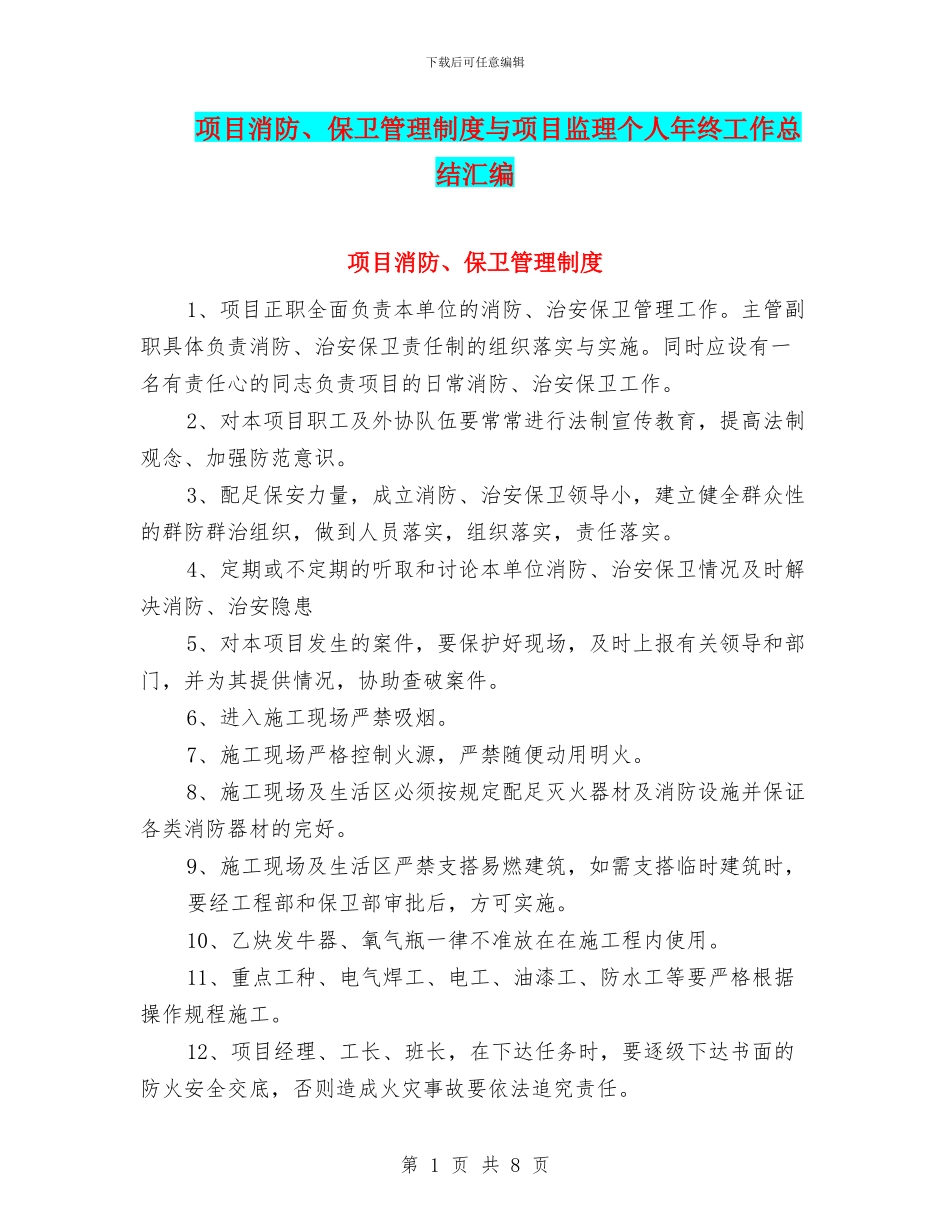 下载后可任意编辑

项目消防、保卫管理制度与项目监理个人年终工作总结汇编

项目消防、保卫管理制度

1、项目正职全面负责本单位的消防、治安保卫管理工作。主管副职具体负责消防、治安保卫责任制的组织落实与实施。同时应设有一名有责任心的同志负责项目的日常消防、治安保卫工作。

2、对本项目职工及外协队伍要常常进行法制宣传教育，提高法制观念、加强防范意识。

3、配足保安力量，成立消防、治安保卫领导小，建立健全群众性的群防群治组织，做到人员落实，组织落实，责任落实。

4、定期或不定期的听取和讨论本单位消防、治安保卫情况及时解决消防、治安隐患

5、对本项目发生的案件，要保护好现场，及时上报有关领导和部门，并为其提供情况，协助查破案件。

6、进入施工现场严禁吸烟。

7、施工现场严格控制火源，严禁随便动用明火。

8、施工现场及生活区必须按规定配足灭火器材及消防设施并保证各类消防器材的完好。

9、施工现场及生活区严禁支搭易燃建筑，如需支搭临时建筑时，要经工程部和保卫部审批后，方可实施。

10、乙炔发牛器、氧气瓶一律不准放在在施工程内使用。

11、重点工种、电气焊工、电工、油漆工、防水工等要严格根据操作规程施工。

12、项目经理、工长、班长，在下达任务时，要逐级下达书面的防火安全交底，否则造成火灾事故要依法追究责任。

第 1 页 共 8 页